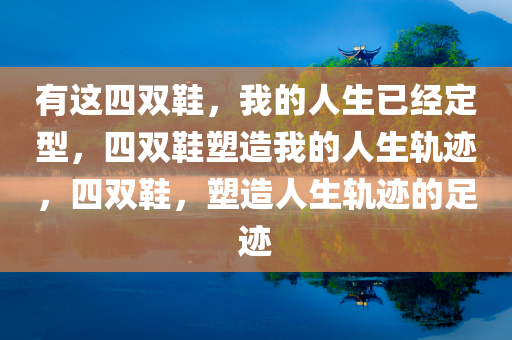 有这四双鞋，我的人生已经定型，四双鞋塑造我的人生轨迹，四双鞋，塑造人生轨迹的足迹